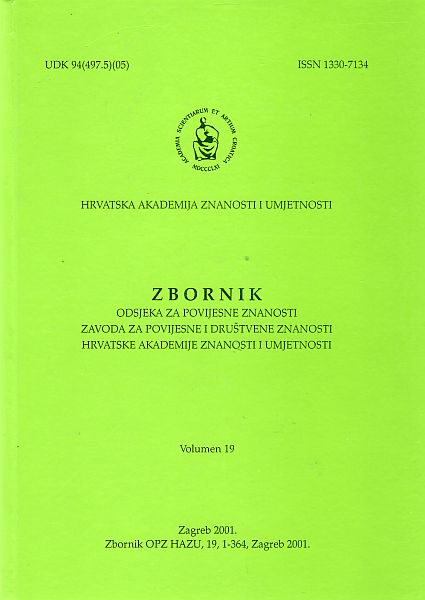 UDK 94(497.5)(05)

ISSN 1330-7134

ACADEMIA SCIENTIARUM ET ARTIUM CROATICA MDCCCLXI

HRVATSKA AKADEMIJA ZNANOSTI I UMJETNOSTI

ZBORNIK
ODSJEKA ZA POVIJESNE ZNANOSTI
ZAVODA ZA POVIJESNE I DRUŠTVENE ZNANOSTI
HRVATSKE AKADEMIJE ZNANOSTI I UMJETNOSTI

Volumen 19

Zagreb 2001.
Zbornik OPZ HAZU, 19, 1-364, Zagreb 2001.